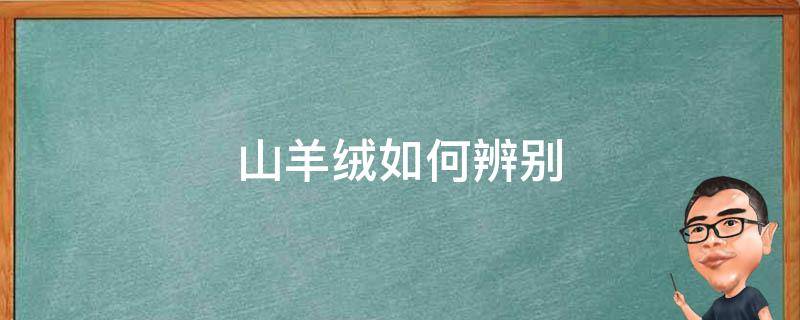 山羊绒如何辨别